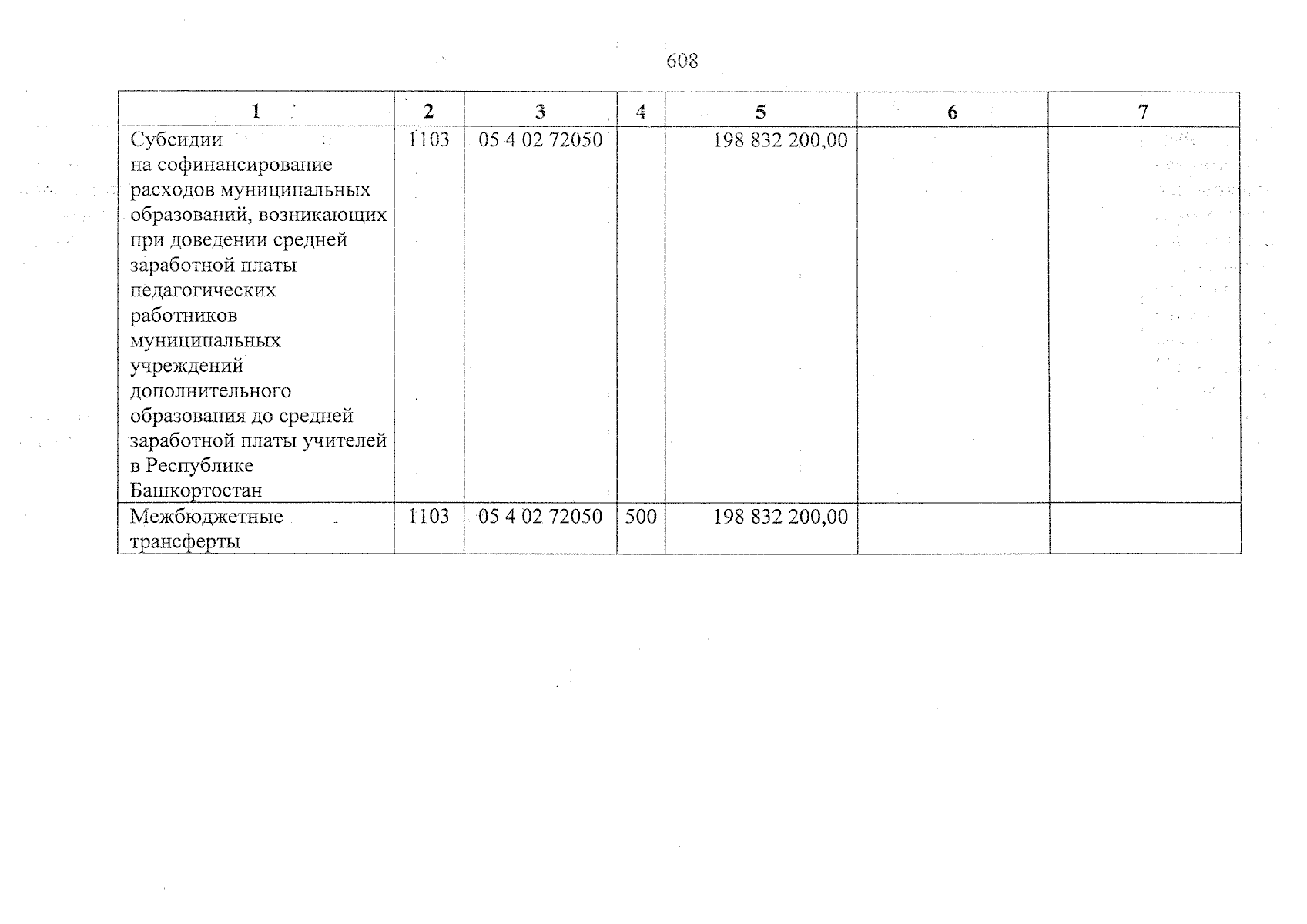 608

| 1 | 2 | 3 | 4 | 5 | 6 | 7 |
|---|---|---|---|---|---|---|
| Субсидии на софинансирование расходов муниципальных образований, возникающих при доведении средней заработной платы педагогических работников муниципальных учреждений дополнительного образования до средней заработной платы учителей в Республике Башкортостан | 1103 | 05 4 02 72050 | | 198 832 200,00 | | |
| Межбюджетные трансферты | 1103 | 05 4 02 72050 | 500 | 198 832 200,00 | | |